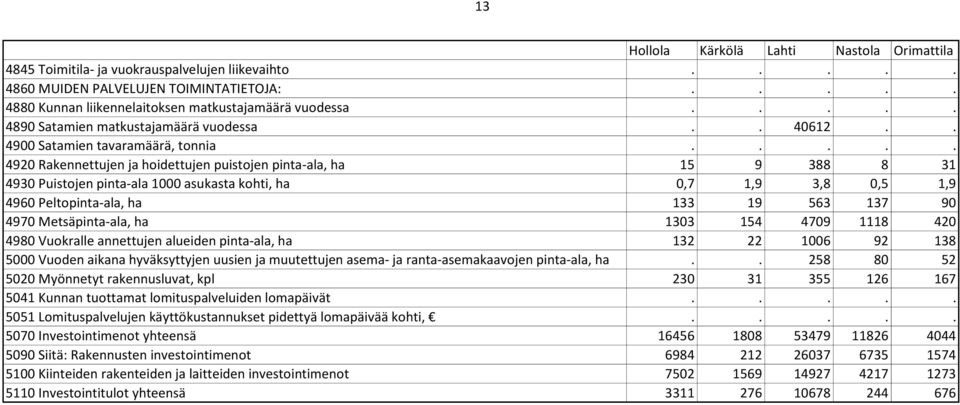 13

| | Hollola | Kärkölä | Lahti | Nastola | Orimattila |
|---|---|---|---|---|---|
| 4845 Toimitila- ja vuokrauspalvelujen liikevaihto | . | . | . | . | . |
| 4860 MUIDEN PALVELUJEN TOIMINTATIETOJA: | . | . | . | . | . |
| 4880 Kunnan liikennelaitoksen matkustajamäärä vuodessa | . | . | . | . | . |
| 4890 Satamien matkustajamäärä vuodessa | . | . | 40612 | . | . |
| 4900 Satamien tavaramäärä, tonnia | . | . | . | . | . |
| 4920 Rakennettujen ja hoidettujen puistojen pinta-ala, ha | 15 | 9 | 388 | 8 | 31 |
| 4930 Puistojen pinta-ala 1000 asukasta kohti, ha | 0,7 | 1,9 | 3,8 | 0,5 | 1,9 |
| 4960 Peltopinta-ala, ha | 133 | 19 | 563 | 137 | 90 |
| 4970 Metsäpinta-ala, ha | 1303 | 154 | 4709 | 1118 | 420 |
| 4980 Vuokralle annettujen alueiden pinta-ala, ha | 132 | 22 | 1006 | 92 | 138 |
| 5000 Vuoden aikana hyväksyttyjen uusien ja muutettujen asema- ja ranta-asemakaavojen pinta-ala, ha | . | . | 258 | 80 | 52 |
| 5020 Myönnetyt rakennusluvat, kpl | 230 | 31 | 355 | 126 | 167 |
| 5041 Kunnan tuottamat lomituspalveluiden lomapäivät | . | . | . | . | . |
| 5051 Lomituspalvelujen käyttökustannukset pidettyä lomapäivää kohti, € | . | . | . | . | . |
| 5070 Investointimenot yhteensä | 16456 | 1808 | 53479 | 11826 | 4044 |
| 5090 Siitä: Rakennusten investointimenot | 6984 | 212 | 26037 | 6735 | 1574 |
| 5100 Kiinteiden rakenteiden ja laitteiden investointimenot | 7502 | 1569 | 14927 | 4217 | 1273 |
| 5110 Investointitulot yhteensä | 3311 | 276 | 10678 | 244 | 676 |